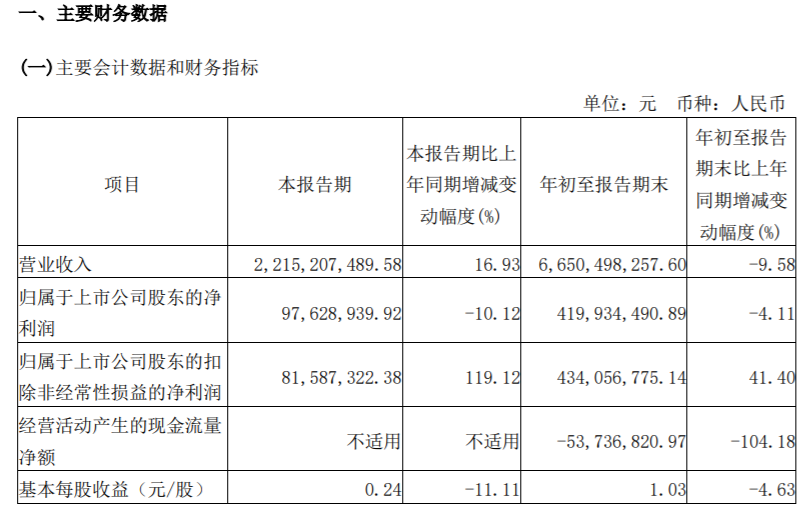 一、主要财务数据

(一)主要会计数据和财务指标

单位：元 币种：人民币

| 项目 | 本报告期 | 本报告期比上年同期增减变动幅度(%) | 年初至报告期末 | 年初至报告期末比上年同期增减变动幅度(%) |
|---|---|---|---|---|
| 营业收入 | 2,215,207,489.58 | 16.93 | 6,650,498,257.60 | -9.58 |
| 归属于上市公司股东的净利润 | 97,628,939.92 | -10.12 | 419,934,490.89 | -4.11 |
| 归属于上市公司股东的扣除非经常性损益的净利润 | 81,587,322.38 | 119.12 | 434,056,775.14 | 41.40 |
| 经营活动产生的现金流量净额 | 不适用 | 不适用 | -53,736,820.97 | -104.18 |
| 基本每股收益（元/股） | 0.24 | -11.11 | 1.03 | -4.63 |